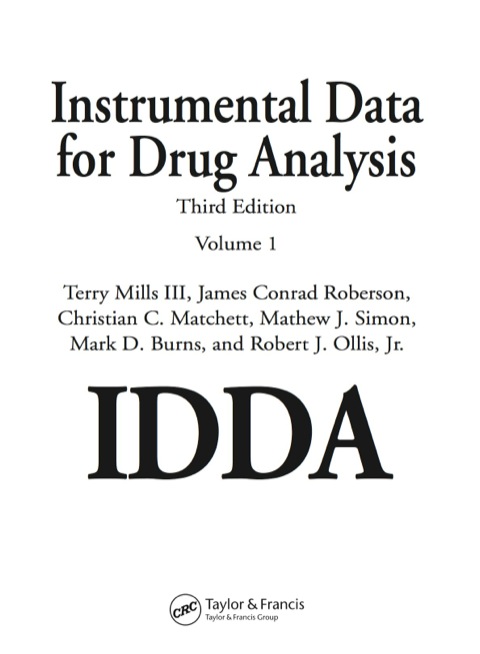 Instrumental Data for Drug Analysis

Third Edition

Volume 1

Terry Mills III, James Conrad Roberson, Christian C. Matchett, Mathew J. Simon, Mark D. Burns, and Robert J. Ollis, Jr.

IDDA

CRC Taylor & Francis
Taylor & Francis Group